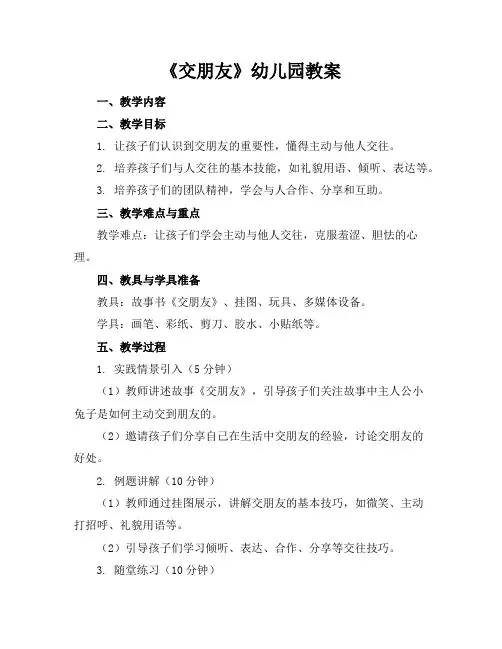 《交朋友》幼儿园教案

一、教学内容

二、教学目标

1. 让孩子们认识到交朋友的重要性，懂得主动与他人交往。

2. 培养孩子们与人交往的基本技能，如礼貌用语、倾听、表达等。

3. 培养孩子们的团队精神，学会与人合作、分享和互助。

三、教学难点与重点

教学难点：让孩子们学会主动与他人交往，克服羞涩、胆怯的心理。

四、教具与学具准备

教具：故事书《交朋友》、挂图、玩具、多媒体设备。

学具：画笔、彩纸、剪刀、胶水、小贴纸等。

五、教学过程

1. 实践情景引入（5分钟）

（1）教师讲述故事《交朋友》，引导孩子们关注故事中主人公小兔子是如何主动交到朋友的。

（2）邀请孩子们分享自己在生活中交朋友的经验，讨论交朋友的好处。

2. 例题讲解（10分钟）

（1）教师通过挂图展示，讲解交朋友的基本技巧，如微笑、主动打招呼、礼貌用语等。

（2）引导孩子们学习倾听、表达、合作、分享等交往技巧。

3. 随堂练习（10分钟）